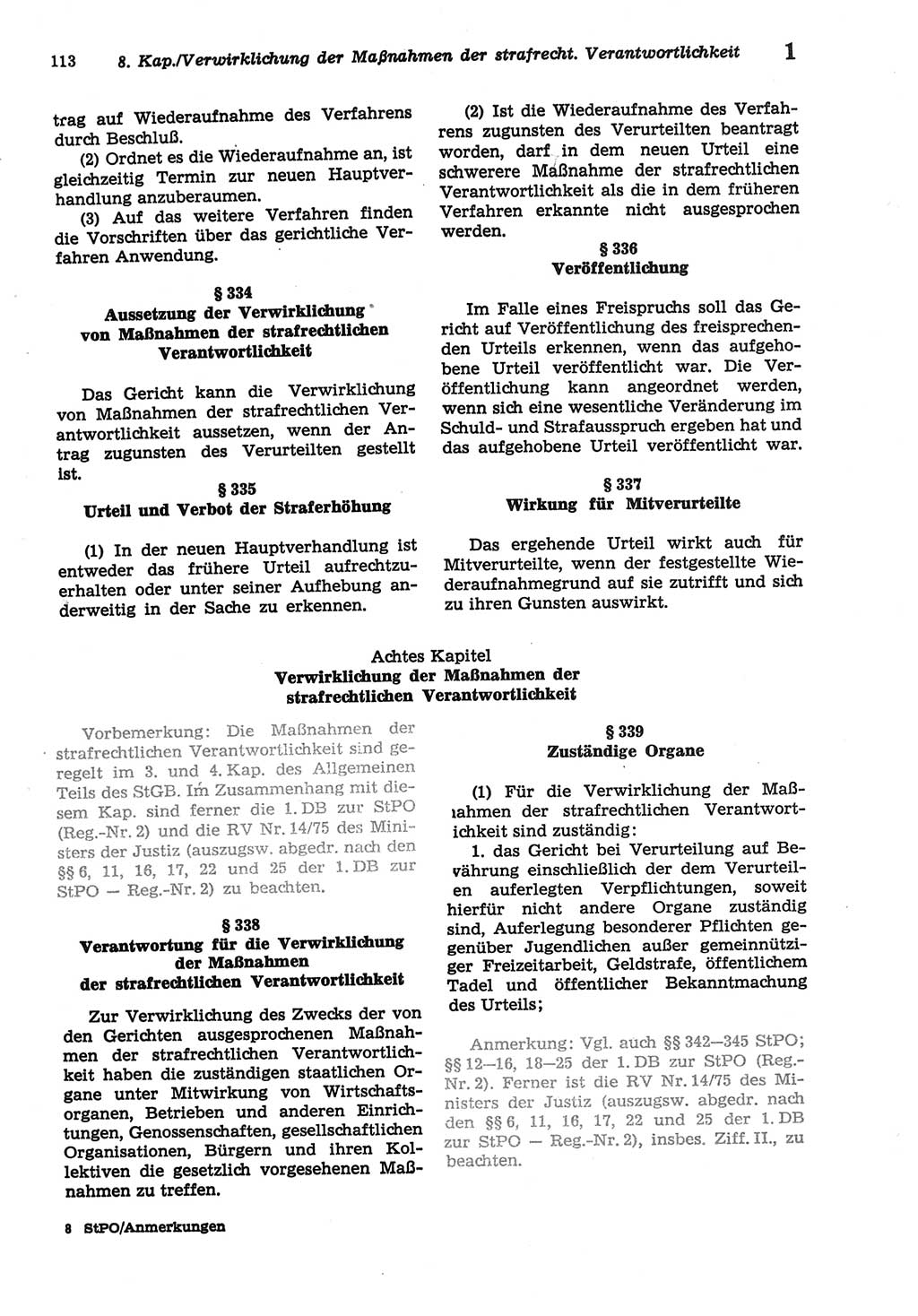 113 8. Kap./Verwirklichung der Maßnahmen der strafrecht. Verantwortlichkeit 1

trag auf Wiederaufnahme des Verfahrens durch Beschluß.

(2) Ordnet es die Wiederaufnahme an, ist gleichzeitig Termin zur neuen Hauptverhandlung anzuberaumen.

(3) Auf das weitere Verfahren finden die Vorschriften über das gerichtliche Verfahren Anwendung.

§ 334
Aussetzung der Verwirklichung von Maßnahmen der strafrechtlichen Verantwortlichkeit

Das Gericht kann die Verwirklichung von Maßnahmen der strafrechtlichen Verantwortlichkeit aussetzen, wenn der Antrag zugunsten des Verurteilten gestellt ist.

§ 335
Urteil und Verbot der Straferhöhung

(1) In der neuen Hauptverhandlung ist entweder das frühere Urteil aufrechtzuerhalten oder unter seiner Aufhebung anderweitig in der Sache zu erkennen.

(2) Ist die Wiederaufnahme des Verfahrens zugunsten des Verurteilten beantragt worden, darf in dem neuen Urteil eine schwerere Maßnahme der strafrechtlichen Verantwortlichkeit als die in dem früheren Verfahren erkannte nicht ausgesprochen werden.

§ 336
Veröffentlichung

Im Falle eines Freispruchs soll das Gericht auf Veröffentlichung des freisprechenden Urteils erkennen, wenn das aufgehobene Urteil veröffentlicht war. Die Veröffentlichung kann angeordnet werden, wenn sich eine wesentliche Veränderung im Schuld- und Strafausspruch ergeben hat und das aufgehobene Urteil veröffentlicht war.

§ 337
Wirkung für Mitverurteilte

Das ergehende Urteil wirkt auch für Mitverurteilte, wenn der festgestellte Wiederaufnahmegrund auf sie zutrifft und sich zu ihren Gunsten auswirkt.

Achtes Kapitel
Verwirklichung der Maßnahmen der strafrechtlichen Verantwortlichkeit

Vorbemerkung: Die Maßnahmen der strafrechtlichen Verantwortlichkeit sind geregelt im 3. und 4. Kap. des Allgemeinen Teils des StGB. Im Zusammenhang mit diesem Kap. sind ferner die 1. DB zur StPO (Reg.-Nr. 2) und die RV Nr. 14/75 des Ministers der Justiz (auszugsw. abgedr. nach den §§ 6, 11, 16, 17, 22 und 25 der 1. DB zur StPO — Reg.-Nr. 2) zu beachten.

§ 338
Verantwortung für die Verwirklichung der Maßnahmen der strafrechtlichen Verantwortlichkeit

Zur Verwirklichung des Zwecks der von den Gerichten ausgesprochenen Maßnahmen der strafrechtlichen Verantwortlichkeit haben die zuständigen staatlichen Organe unter Mitwirkung von Wirtschaftsorganen, Betrieben und anderen Einrichtungen, Genossenschaften, gesellschaftlichen Organisationen, Bürgern und ihren Kollektiven die gesetzlich vorgesehenen Maßnahmen zu treffen.

§ 339
Zuständige Organe

(1) Für die Verwirklichung der Maßnahmen der strafrechtlichen Verantwortlichkeit sind zuständig:

1. das Gericht bei Verurteilung auf Bewährung einschließlich der dem Verurteilen auferlegten Verpflichtungen, soweit hierfür nicht andere Organe zuständig sind, Auferlegung besonderer Pflichten gegenüber Jugendlichen außer gemeinnütziger Freizeitarbeit, Geldstrafe, öffentlichem Tadel und öffentlicher Bekanntmachung des Urteils;

Anmerkung: Vgl. auch §§ 342—345 StPO; §§ 12—16, 18—25 der 1. DB zur StPO (Reg.-Nr. 2). Ferner ist die RV Nr. 14/75 des Ministers der Justiz (auszugsw. abgedr. nach den §§ 6, 11, 16, 17, 22 und 25 der 1. DB zur StPO — Reg.-Nr. 2), insbes. Ziff. II., zu beachten.

8 StPO/Anmerkungen